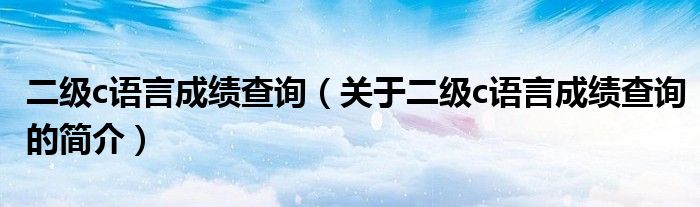 二级c语言成绩查询（关于二级c语言成绩查询的简介）